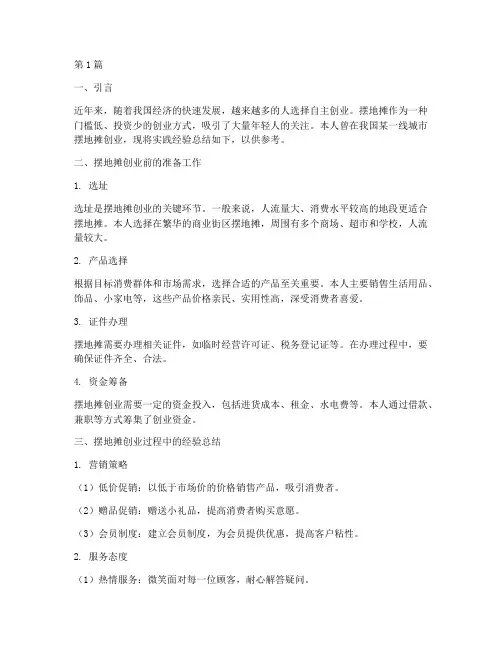 第1篇

一、引言

近年来，随着我国经济的快速发展，越来越多的人选择自主创业。摆地摊作为一种门槛低、投资少的创业方式，吸引了大量年轻人的关注。本人曾在我国某一线城市摆地摊创业，现将实践经验总结如下，以供参考。

二、摆地摊创业前的准备工作

1. 选址

选址是摆地摊创业的关键环节。一般来说，人流量大、消费水平较高的地段更适合摆地摊。本人选择在繁华的商业街区摆地摊，周围有多个商场、超市和学校，人流量较大。

2. 产品选择

根据目标消费群体和市场需求，选择合适的产品至关重要。本人主要销售生活用品、饰品、小家电等，这些产品价格亲民、实用性高，深受消费者喜爱。

3. 证件办理

摆地摊需要办理相关证件，如临时经营许可证、税务登记证等。在办理过程中，要确保证件齐全、合法。

4. 资金筹备

摆地摊创业需要一定的资金投入，包括进货成本、租金、水电费等。本人通过借款、兼职等方式筹集了创业资金。

三、摆地摊创业过程中的经验总结

1. 营销策略

（1）低价促销：以低于市场价的价格销售产品，吸引消费者。

（2）赠品促销：赠送小礼品，提高消费者购买意愿。

（3）会员制度：建立会员制度，为会员提供优惠，提高客户粘性。

2. 服务态度

（1）热情服务：微笑面对每一位顾客，耐心解答疑问。